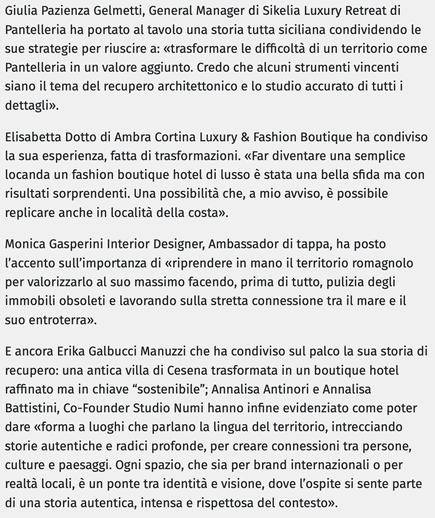 Giulia Pazienza Gelmetti, General Manager di Sikelia Luxury Retreat di Pantelleria ha portato al tavolo una storia tutta siciliana condividendo le sue strategie per riuscire a: «trasformare le difficoltà di un territorio come Pantelleria in un valore aggiunto. Credo che alcuni strumenti vincenti siano il tema del recupero architettonico e lo studio accurato di tutti i dettagli».

Elisabetta Dotto di Ambra Cortina Luxury & Fashion Boutique ha condiviso la sua esperienza, fatta di trasformazioni. «Far diventare una semplice locanda un fashion boutique hotel di lusso è stata una bella sfida ma con risultati sorprendenti. Una possibilità che, a mio avviso, è possibile replicare anche in località della costa».

Monica Gasperini Interior Designer, Ambassador di tappa, ha posto l'accento sull'importanza di «riprendere in mano il territorio romagnolo per valorizzarlo al suo massimo facendo, prima di tutto, pulizia degli immobili obsoleti e lavorando sulla stretta connessione tra il mare e il suo entroterra».

E ancora Erika Galbucci Manuzzi che ha condiviso sul palco la sua storia di recupero: una antica villa di Cesena trasformata in un boutique hotel raffinato ma in chiave "sostenibile"; Annalisa Antinori e Annalisa Battistini, Co-Founder Studio Numi hanno infine evidenziato come poter dare «forma a luoghi che parlano la lingua del territorio, intrecciando storie autentiche e radici profonde, per creare connessioni tra persone, culture e paesaggi. Ogni spazio, che sia per brand internazionali o per realtà locali, è un ponte tra identità e visione, dove l'ospite si sente parte di una storia autentica, intensa e rispettosa del contesto».